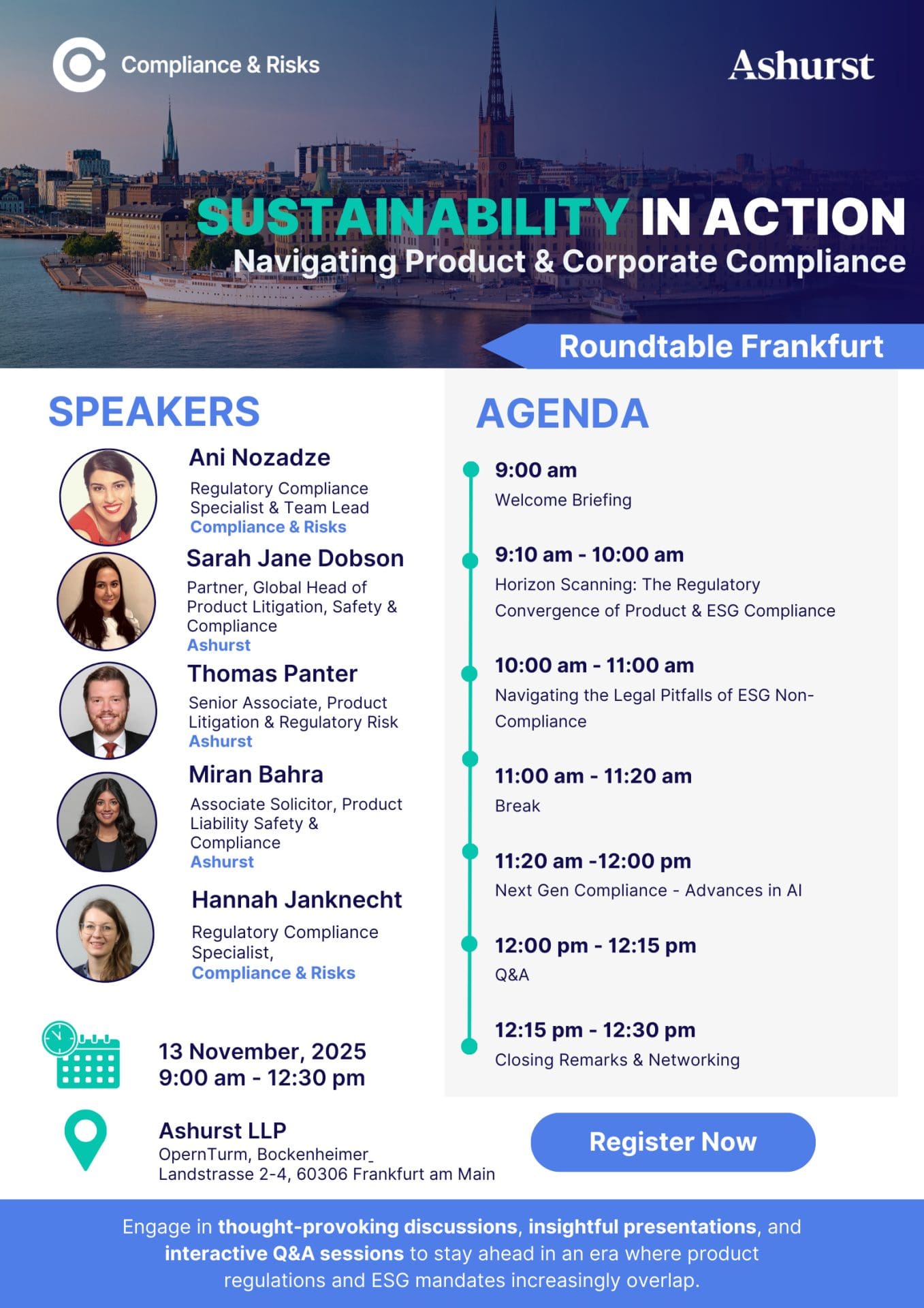 Compliance & Risks

Ashurst

SUSTAINABILITY IN ACTION
Navigating Product & Corporate Compliance

Roundtable Frankfurt

SPEAKERS

Ani Nozadze
Regulatory Compliance Specialist & Team Lead
Compliance & Risks

Sarah Jane Dobson
Partner, Global Head of Product Litigation, Safety & Compliance
Ashurst

Thomas Panter
Senior Associate, Product Litigation & Regulatory Risk
Ashurst

Miran Bahra
Associate Solicitor, Product Liability Safety & Compliance
Ashurst

Hannah Janknecht
Regulatory Compliance Specialist,
Compliance & Risks

13 November, 2025
9:00 am - 12:30 pm

Ashurst LLP
OpernTurm, Bockenheimer_
Landstrasse 2-4, 60306 Frankfurt am Main

AGENDA

9:00 am
Welcome Briefing

9:10 am - 10:00 am
Horizon Scanning: The Regulatory Convergence of Product & ESG Compliance

10:00 am - 11:00 am
Navigating the Legal Pitfalls of ESG Non-Compliance

11:00 am - 11:20 am
Break

11:20 am -12:00 pm
Next Gen Compliance - Advances in AI

12:00 pm - 12:15 pm
Q&A

12:15 pm - 12:30 pm
Closing Remarks & Networking

Register Now

Engage in thought-provoking discussions, insightful presentations, and interactive Q&A sessions to stay ahead in an era where product regulations and ESG mandates increasingly overlap.